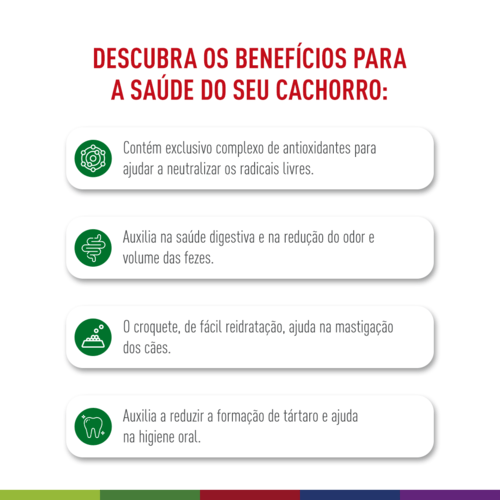 DESCUBRA OS BENEFÍCIOS PARA A SAÚDE DO SEU CACHORRO:

Contém exclusivo complexo de antioxidantes para ajudar a neutralizar os radicais livres.

Auxilia na saúde digestiva e na redução do odor e volume das fezes.

O croquete, de fácil reidratação, ajuda na mastigação dos cães.

Auxilia a reduzir a formação de tártaro e ajuda na higiene oral.